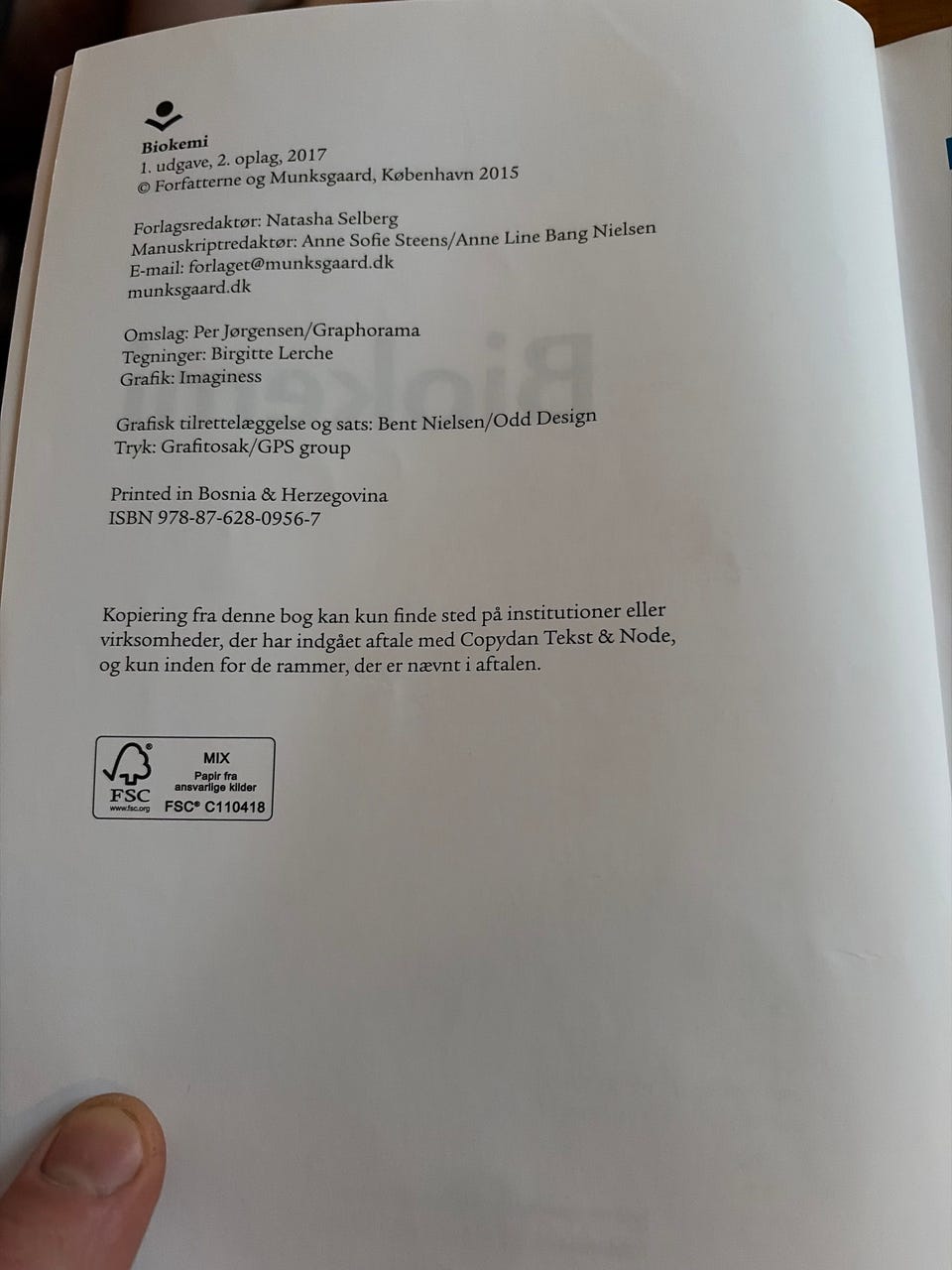 Biokemi
1. udgave, 2. oplag, 2017
© Forfatterne og Munksgaard, København 2015

Forlagsredaktør: Natasha Selberg
Manuskriptredaktør: Anne Sofie Steens/Anne Line Bang Nielsen
E-mail: forlaget@munksgaard.dk
munksgaard.dk

Omslag: Per Jørgensen/Graphorama
Tegninger: Birgitte Lerche
Grafik: Imaginess

Grafisk tilrettelæggelse og sats: Bent Nielsen/Odd Design
Tryk: Grafitosak/GPS group

Printed in Bosnia & Herzegovina
ISBN 978-87-628-0956-7

Kopiering fra denne bog kan kun finde sted på institutioner eller virksomheder, der har indgået aftale med Copydan Tekst & Node, og kun inden for de rammer, der er nævnt i aftalen.

FSC
www.fsc.org
MIX
Papir fra
ansvarlige kilder
FSC® C110418